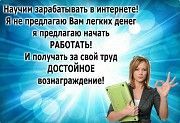 Научим зарабатывать в интернете!
Я не предлагаю Вам легких денег
я предлагаю начать
РАБОТАТЬ!
И получать за свой труд
ДОСТОЙНОЕ
вознаграждение!